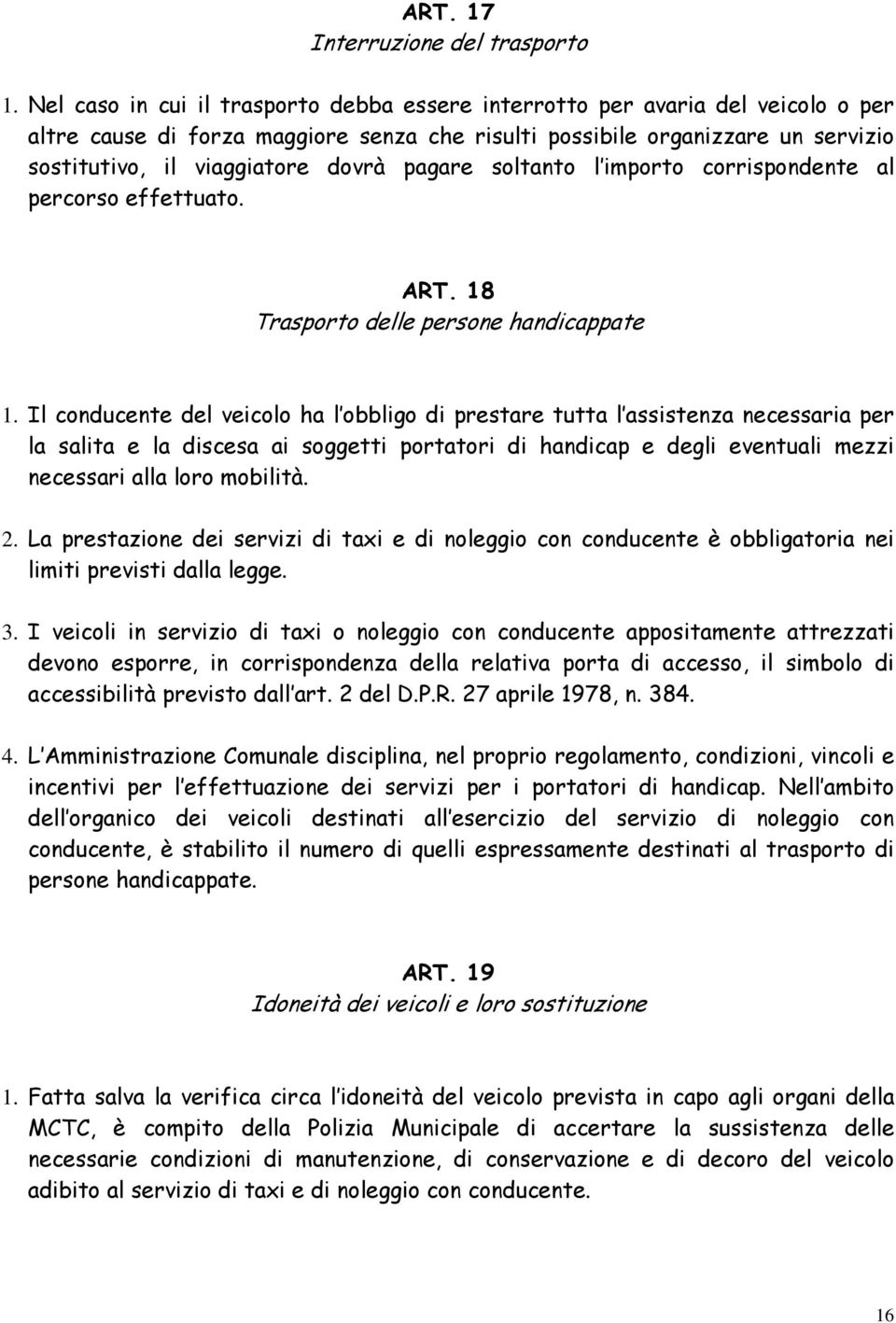 ART. 17
Interruzione del trasporto

1. Nel caso in cui il trasporto debba essere interrotto per avaria del veicolo o per altre cause di forza maggiore senza che risulti possibile organizzare un servizio sostitutivo, il viaggiatore dovrà pagare soltanto l importo corrispondente al percorso effettuato.

ART. 18
Trasporto delle persone handicappate

1. Il conducente del veicolo ha l obbligo di prestare tutta l assistenza necessaria per la salita e la discesa ai soggetti portatori di handicap e degli eventuali mezzi necessari alla loro mobilità.

2. La prestazione dei servizi di taxi e di noleggio con conducente è obbligatoria nei limiti previsti dalla legge.

3. I veicoli in servizio di taxi o noleggio con conducente appositamente attrezzati devono esporre, in corrispondenza della relativa porta di accesso, il simbolo di accessibilità previsto dall art. 2 del D.P.R. 27 aprile 1978, n. 384.

4. L Amministrazione Comunale disciplina, nel proprio regolamento, condizioni, vincoli e incentivi per l effettuazione dei servizi per i portatori di handicap. Nell ambito dell organico dei veicoli destinati all esercizio del servizio di noleggio con conducente, è stabilito il numero di quelli espressamente destinati al trasporto di persone handicappate.

ART. 19
Idoneità dei veicoli e loro sostituzione

1. Fatta salva la verifica circa l idoneità del veicolo prevista in capo agli organi della MCTC, è compito della Polizia Municipale di accertare la sussistenza delle necessarie condizioni di manutenzione, di conservazione e di decoro del veicolo adibito al servizio di taxi e di noleggio con conducente.

16